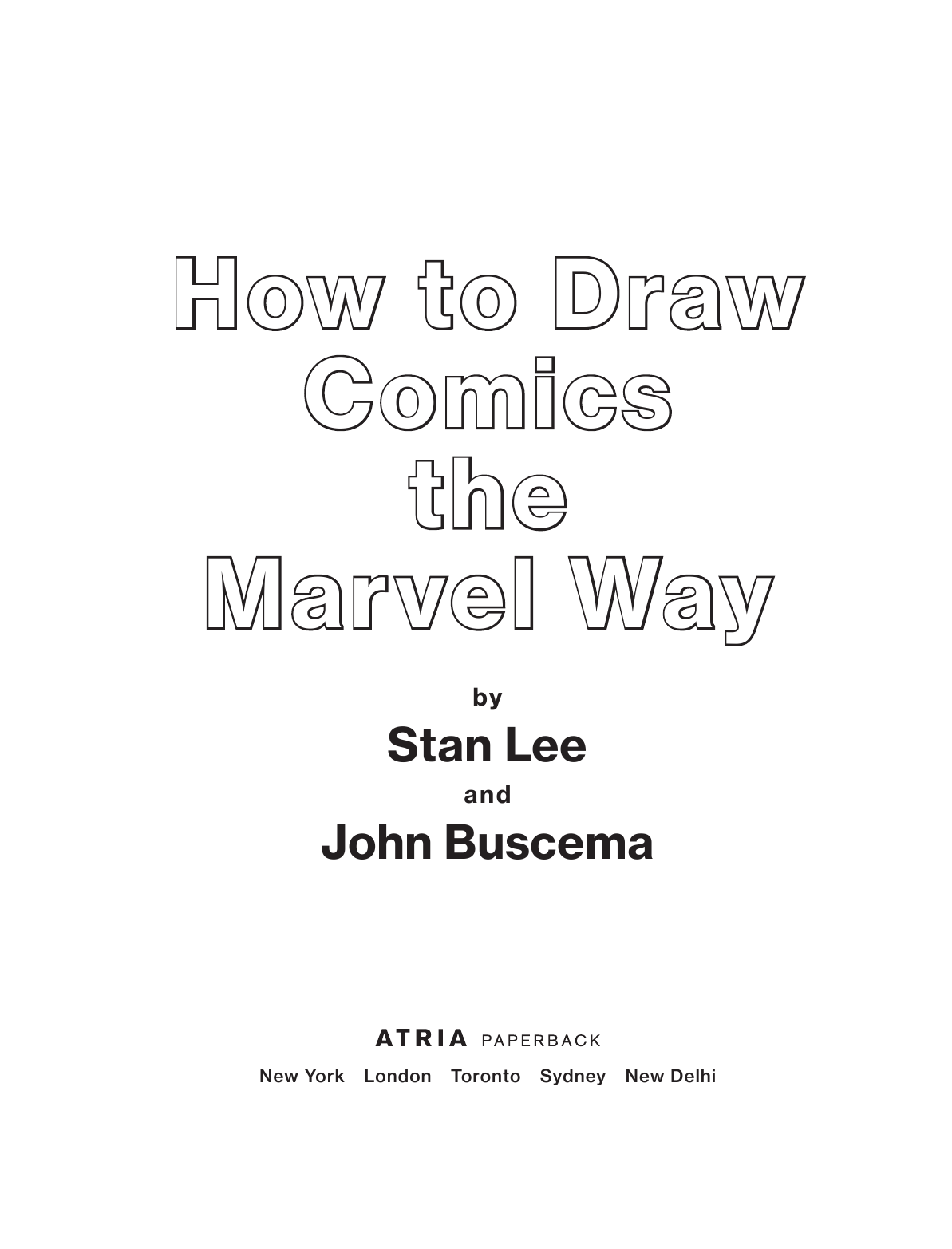 How to Draw
Comics
the
Marvel Way

by

Stan Lee

and

John Buscema

ATRIA PAPERBACK

New York London Toronto Sydney New Delhi